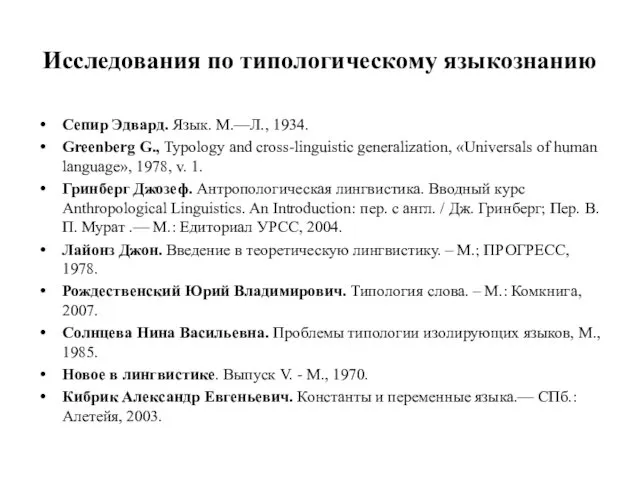 Исследования по типологическому языкознанию

• Сепир Эдвард. Язык. М.—Л., 1934.
• Greenberg G., Typology and cross-linguistic generalization, «Universals of human language», 1978, v. 1.
• Гринберг Джозеф. Антропологическая лингвистика. Вводный курс Anthropological Linguistics. An Introduction: пер. с англ. / Дж. Гринберг; Пер. В. П. Мурат .— М.: Едиториал УРСС, 2004.
• Лайонз Джон. Введение в теоретическую лингвистику. – М.; ПРОГРЕСС, 1978.
• Рождественский Юрий Владимирович. Типология слова. – М.: Комкнига, 2007.
• Солнцева Нина Васильевна. Проблемы типологии изолирующих языков, М., 1985.
• Новое в лингвистике. Выпуск V. - М., 1970.
• Кибрик Александр Евгеньевич. Константы и переменные языка.— СПб.: Алетейя, 2003.